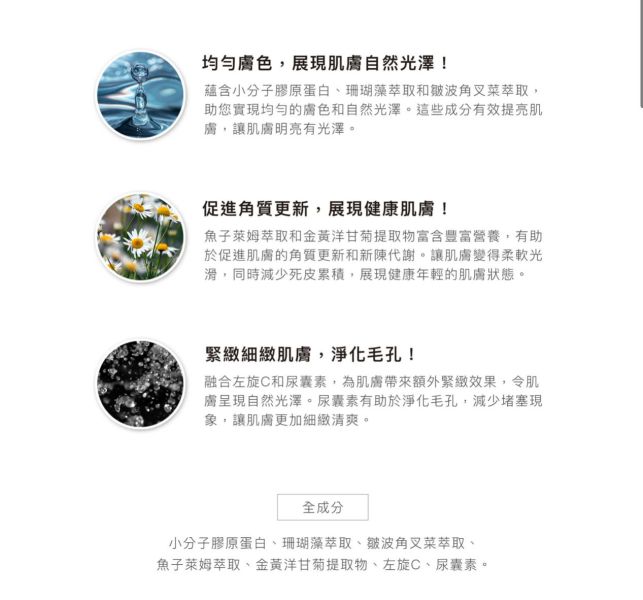 均勻膚色，展現肌膚自然光澤！

蘊含小分子膠原蛋白、珊瑚藻萃取和皺波角叉菜萃取，助您實現均勻的膚色和自然光澤。這些成分有效提亮肌膚，讓肌膚明亮有光澤。

促進角質更新，展現健康肌膚！

魚子萊姆萃取和金黃洋甘菊提取物富含豐富營養，有助於促進肌膚的角質更新和新陳代謝。讓肌膚變得柔軟光滑，同時減少死皮累積，展現健康年輕的肌膚狀態。

緊緻細緻肌膚，淨化毛孔！

融合左旋C和尿囊素，為肌膚帶來額外緊緻效果，令肌膚呈現自然光澤。尿囊素有助於淨化毛孔，減少堵塞現象，讓肌膚更加細緻清爽。

全成分

小分子膠原蛋白、珊瑚藻萃取、皺波角叉菜萃取、
魚子萊姆萃取、金黃洋甘菊提取物、左旋C、尿囊素。